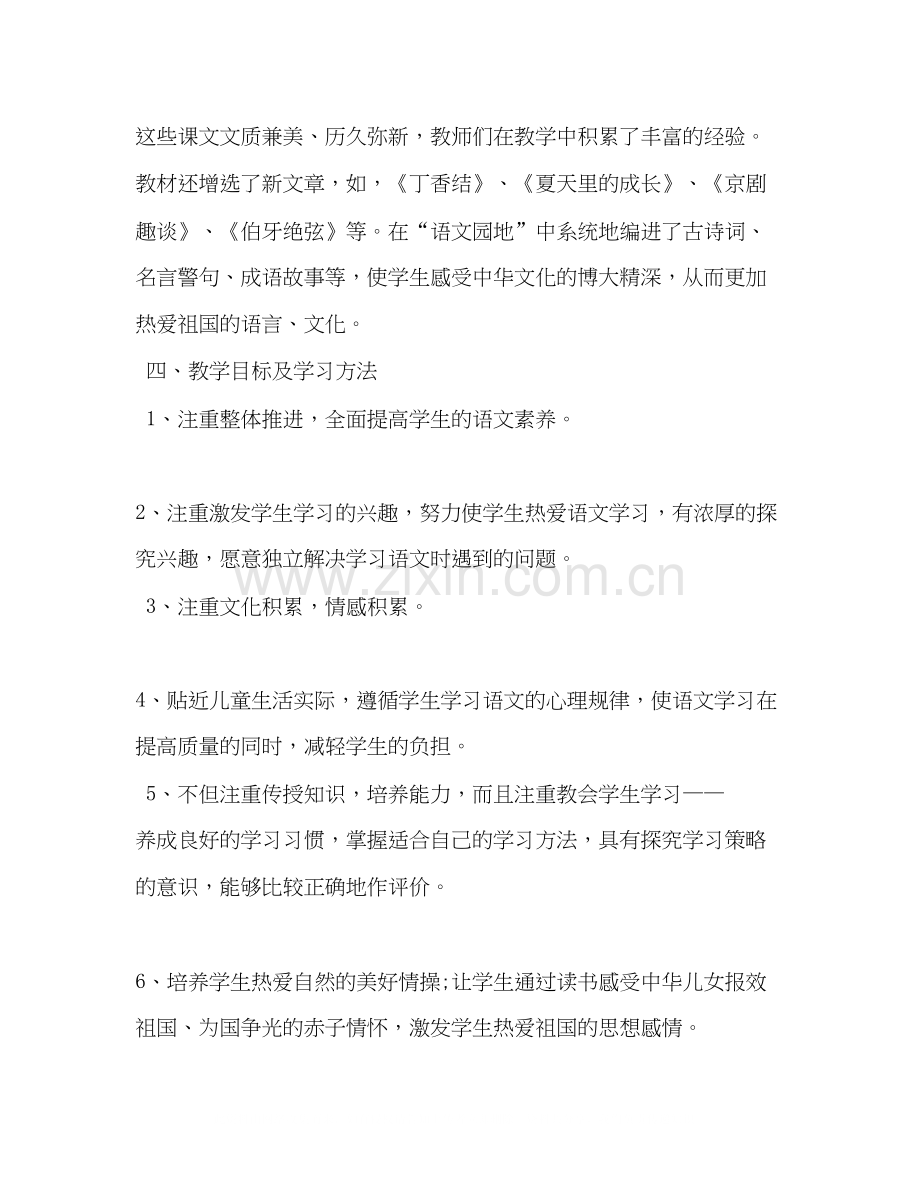 这些课文文质兼美、历久弥新，教师们在教学中积累了丰富的经验。教材还增选了新文章，如，《丁香结》、《夏天里的成长》、《京剧趣谈》、《伯牙绝弦》等。在“语文园地”中系统地编进了古诗词、名言警句、成语故事等，使学生感受中华文化的博大精深，从而更加热爱祖国的语言、文化。

四、教学目标及学习方法

1、注重整体推进，全面提高学生的语文素养。

2、注重激发学生学习的兴趣，努力使学生热爱语文学习，有浓厚的探究兴趣，愿意独立解决学习语文时遇到的问题。

3、注重文化积累，情感积累。

4、贴近儿童生活实际，遵循学生学习语文的心理规律，使语文学习在提高质量的同时，减轻学生的负担。

5、不但注重传授知识，培养能力，而且注重教会学生学习——养成良好的学习习惯，掌握适合自己的学习方法，具有探究学习策略的意识，能够比较正确地作评价。

6、培养学生热爱自然的美好情操;让学生通过读书感受中华儿女报效祖国、为国争光的赤子情怀，激发学生热爱祖国的思想感情。

www.zixin.com.cn